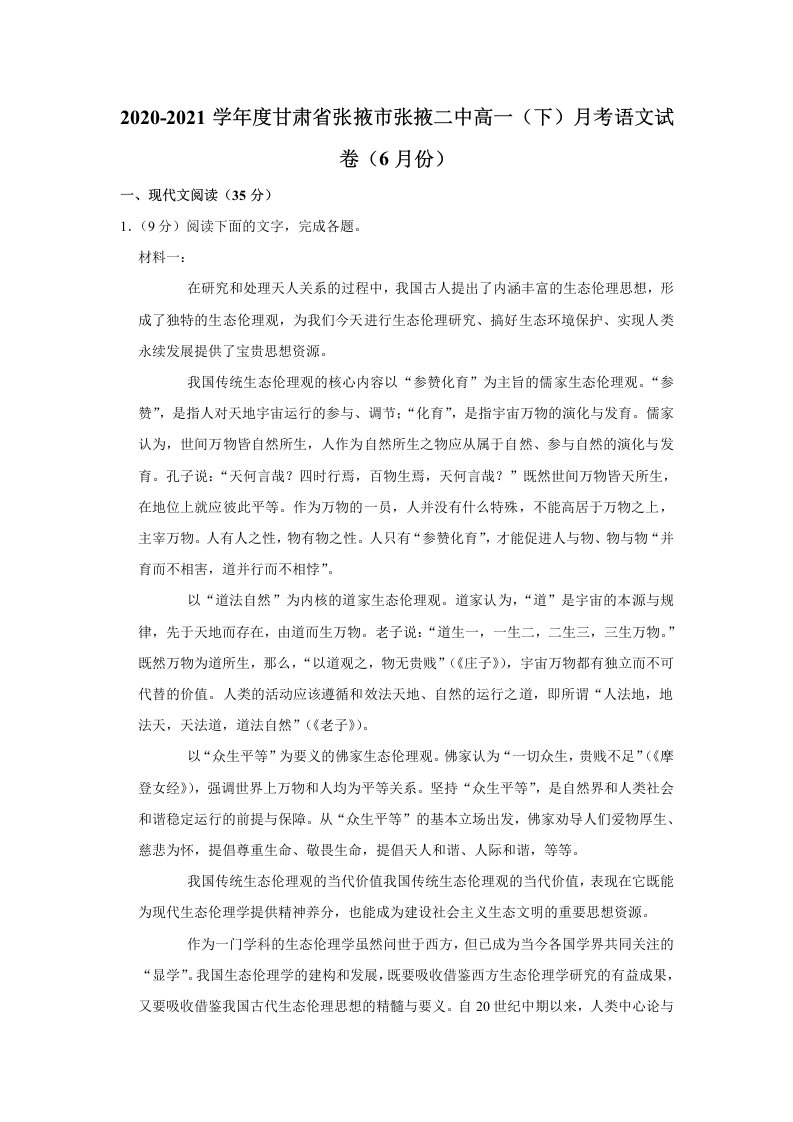 2020-2021学年度甘肃省张掖市张掖二中高一（下）月考语文试卷（6月份）

一、现代文阅读（35分）

1.（9分）阅读下面的文字，完成各题。

材料一：

在研究和处理天人关系的过程中，我国古人提出了内涵丰富的生态伦理思想，形成了独特的生态伦理观，为我们今天进行生态伦理研究、搞好生态环境保护、实现人类永续发展提供了宝贵思想资源。

我国传统生态伦理观的核心内容以“参赞化育”为主旨的儒家生态伦理观。“参赞”，是指人对天地宇宙运行的参与、调节；“化育”，是指宇宙万物的演化与发育。儒家认为，世间万物皆自然所生，人作为自然所生之物应从属于自然、参与自然的演化与发育。孔子说：“天何言哉？四时行焉，百物生焉，天何言哉？”既然世间万物皆天所生，在地位上就应彼此平等。作为万物的一员，人并没有什么特殊，不能高居于万物之上，主宰万物。人有人之性，物有物之性。人只有“参赞化育”，才能促进人与物、物与物“并育而不相害，道并行而不相悖”。

以“道法自然”为内核的道家生态伦理观。道家认为，“道”是宇宙的本源与规律，先于天地而存在，由道而生万物。老子说：“道生一，一生二，二生三，三生万物。”既然万物为道所生，那么，“以道观之，物无贵贱”（《庄子》），宇宙万物都有独立而不可代替的价值。人类的活动应该遵循和效法天地、自然的运行之道，即所谓“人法地，地法天，天法道，道法自然”（《老子》）。

以“众生平等”为要义的佛家生态伦理观。佛家认为“一切众生，贵贱不足”（《摩登女经》），强调世界上万物和人均为平等关系。坚持“众生平等”，是自然界和人类社会和谐稳定运行的前提与保障。从“众生平等”的基本立场出发，佛家劝导人们爱物厚生、慈悲为怀，提倡尊重生命、敬畏生命，提倡天人和谐、人际和谐，等等。

我国传统生态伦理观的当代价值我国传统生态伦理观的当代价值，表现在它既能为现代生态伦理学提供精神养分，也能成为建设社会主义生态文明的重要思想资源。

作为一门学科的生态伦理学虽然问世于西方，但已成为当今各国学界共同关注的“显学”。我国生态伦理学的建构和发展，既要吸收借鉴西方生态伦理学研究的有益成果，又要吸收借鉴我国古代生态伦理思想的精髓与要义。自20世纪中期以来，人类中心论与